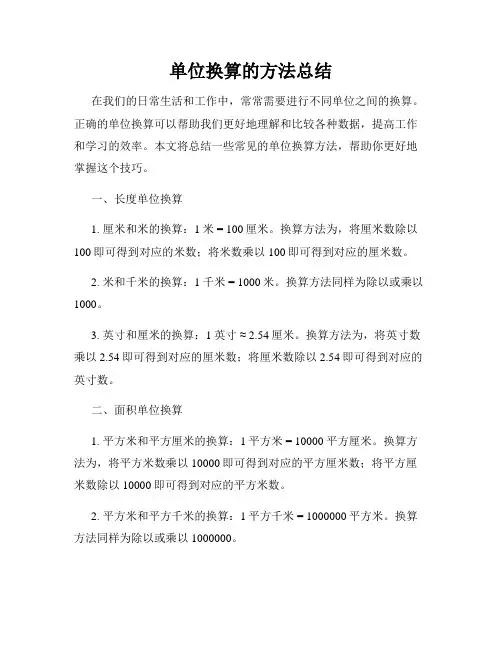 单位换算的方法总结

在我们的日常生活和工作中，常常需要进行不同单位之间的换算。正确的单位换算可以帮助我们更好地理解和比较各种数据，提高工作和学习的效率。本文将总结一些常见的单位换算方法，帮助你更好地掌握这个技巧。

一、长度单位换算

1. 厘米和米的换算：1 米 = 100 厘米。换算方法为，将厘米数除以 100 即可得到对应的米数；将米数乘以 100 即可得到对应的厘米数。

2. 米和千米的换算：1 千米 = 1000 米。换算方法同样为除以或乘以 1000。

3. 英寸和厘米的换算：1 英寸 ≈ 2.54 厘米。换算方法为，将英寸数乘以 2.54 即可得到对应的厘米数；将厘米数除以 2.54 即可得到对应的英寸数。

二、面积单位换算

1. 平方米和平方厘米的换算：1 平方米 = 10000 平方厘米。换算方法为，将平方米数乘以 10000 即可得到对应的平方厘米数；将平方厘米数除以 10000 即可得到对应的平方米数。

2. 平方米和平方千米的换算：1 平方千米 = 1000000 平方米。换算方法同样为除以或乘以 1000000。